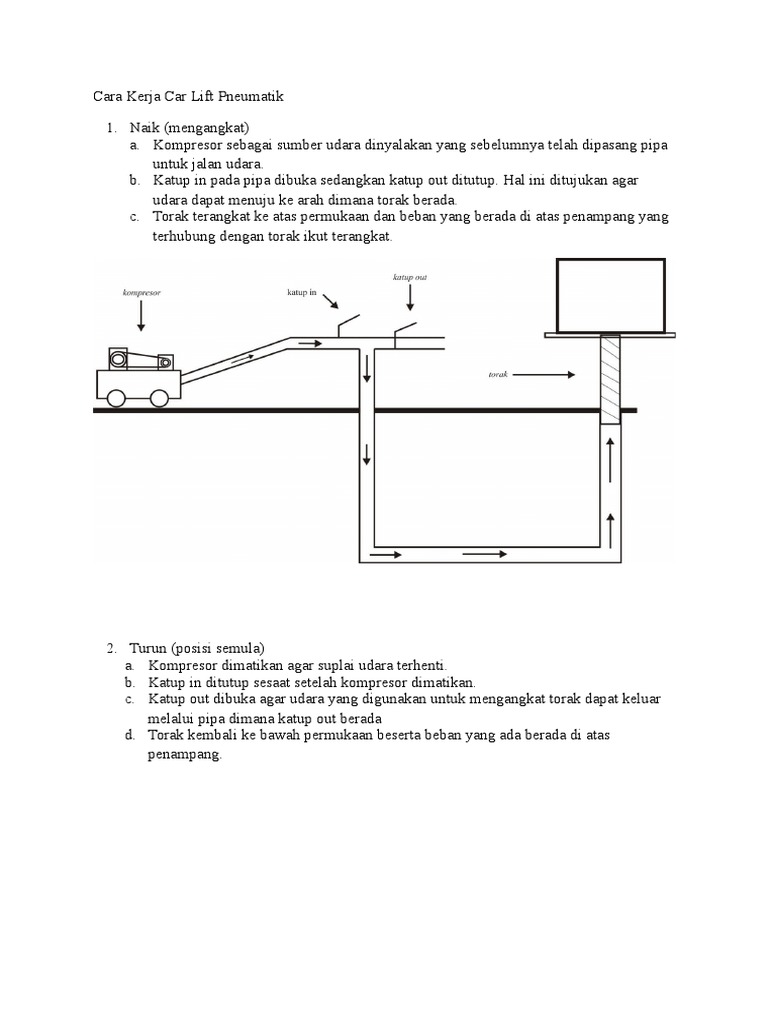 Cara Kerja Car Lift Pneumatik

1. Naik (mengangkat)
   a. Kompresor sebagai sumber udara dinyalakan yang sebelumnya telah dipasang pipa untuk jalan udara.
   b. Katup in pada pipa dibuka sedangkan katup out ditutup. Hal ini ditujukan agar udara dapat menuju ke arah dimana torak berada.
   c. Torak terangkat ke atas permukaan dan beban yang berada di atas penampang yang terhubung dengan torak ikut terangkat.

kompresor

katup in

katup out

torak

2. Turun (posisi semula)
   a. Kompresor dimatikan agar suplai udara terhenti.
   b. Katup in ditutup sesaat setelah kompresor dimatikan.
   c. Katup out dibuka agar udara yang digunakan untuk mengangkat torak dapat keluar melalui pipa dimana katup out berada
   d. Torak kembali ke bawah permukaan beserta beban yang ada berada di atas penampang.